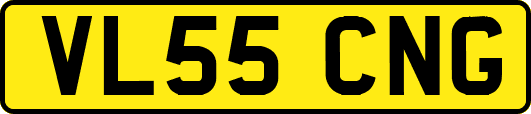 VL55 CNG